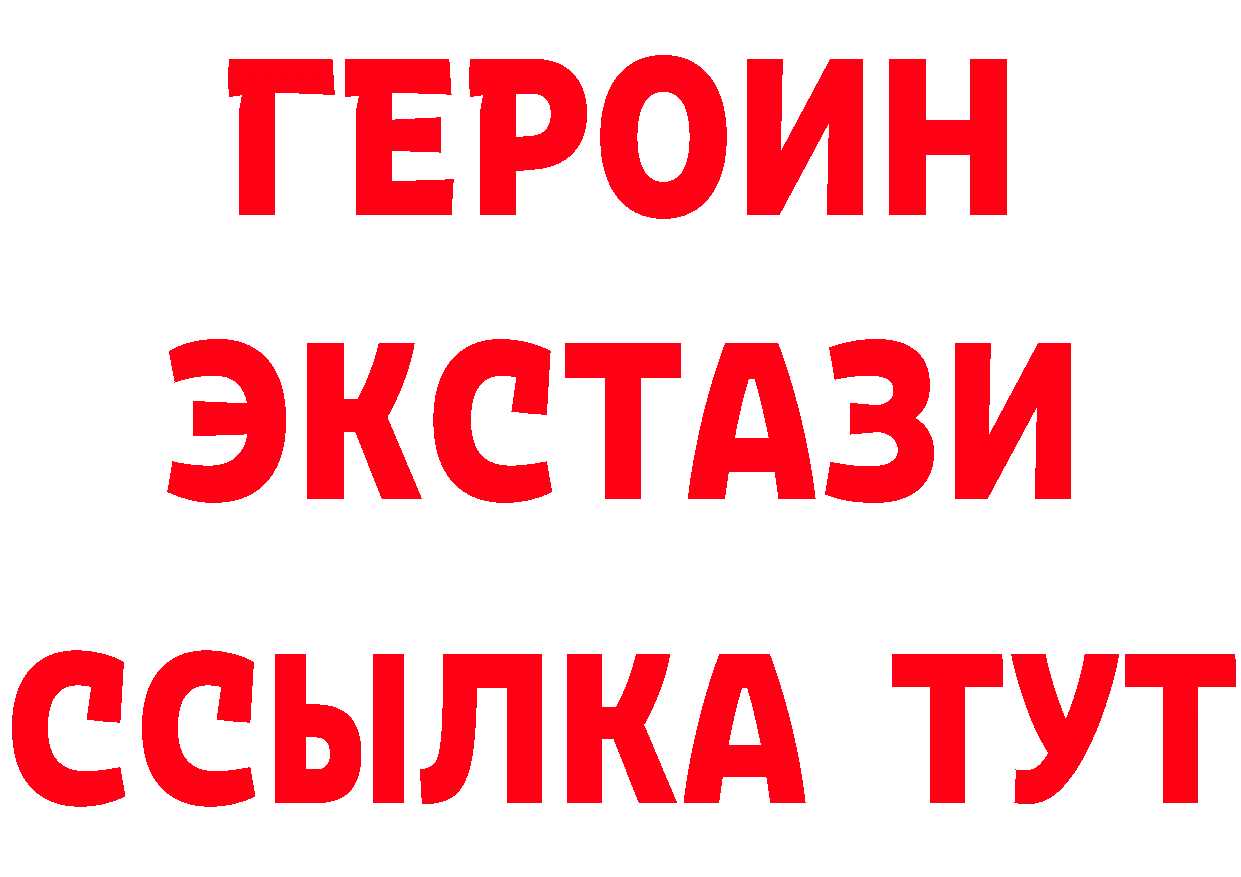 ГЕРОИН
ЭКСТАЗИ
ССЫЛКА ТУТ